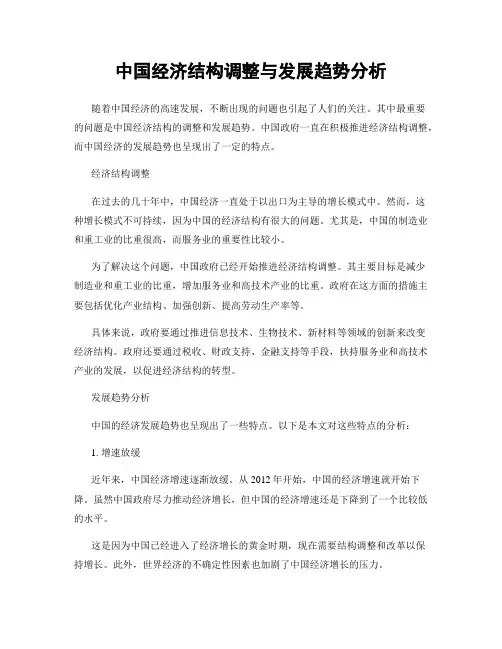 中国经济结构调整与发展趋势分析

随着中国经济的高速发展，不断出现的问题也引起了人们的关注。其中最重要的问题是中国经济结构的调整和发展趋势。中国政府一直在积极推进经济结构调整，而中国经济的发展趋势也呈现出了一定的特点。

经济结构调整

在过去的几十年中，中国经济一直处于以出口为主导的增长模式中。然而，这种增长模式不可持续，因为中国的经济结构有很大的问题。尤其是，中国的制造业和重工业的比重很高，而服务业的重要性比较小。

为了解决这个问题，中国政府已经开始推进经济结构调整。其主要目标是减少制造业和重工业的比重，增加服务业和高技术产业的比重。政府在这方面的措施主要包括优化产业结构、加强创新、提高劳动生产率等。

具体来说，政府要通过推进信息技术、生物技术、新材料等领域的创新来改变经济结构。政府还要通过税收、财政支持、金融支持等手段，扶持服务业和高技术产业的发展，以促进经济结构的转型。

发展趋势分析

中国的经济发展趋势也呈现出了一些特点。以下是本文对这些特点的分析：

1. 增速放缓

近年来，中国经济增速逐渐放缓。从 2012 年开始，中国的经济增速就开始下降。虽然中国政府尽力推动经济增长，但中国的经济增速还是下降到了一个比较低的水平。

这是因为中国已经进入了经济增长的黄金时期，现在需要结构调整和改革以保持增长。此外，世界经济的不确定性因素也加剧了中国经济增长的压力。